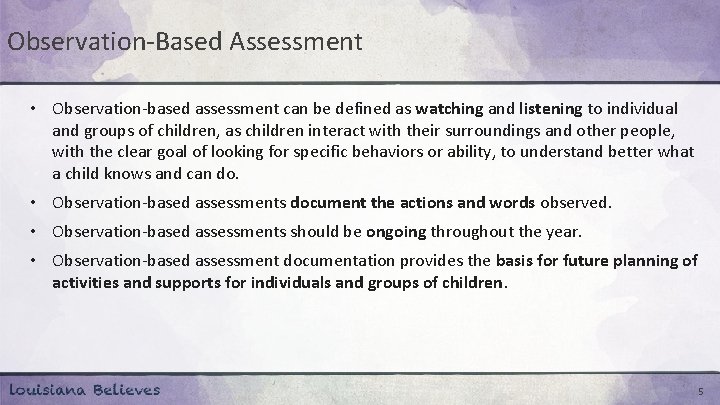 Observation-Based Assessment

• Observation-based assessment can be defined as watching and listening to individual and groups of children, as children interact with their surroundings and other people, with the clear goal of looking for specific behaviors or ability, to understand better what a child knows and can do.

• Observation-based assessments document the actions and words observed.

• Observation-based assessments should be ongoing throughout the year.

• Observation-based assessment documentation provides the basis for future planning of activities and supports for individuals and groups of children.

Louisiana Believes

5